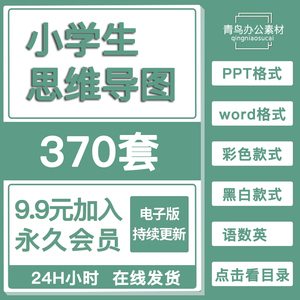 小学生
思维导图

370套

9.9元加入
永久会员

电子版
持续更新

24H小时 在线发货

青鸟办公素材
qingniaosucai

PPT格式

word格式

彩色款式

黑白款式

语数英

点击看目录